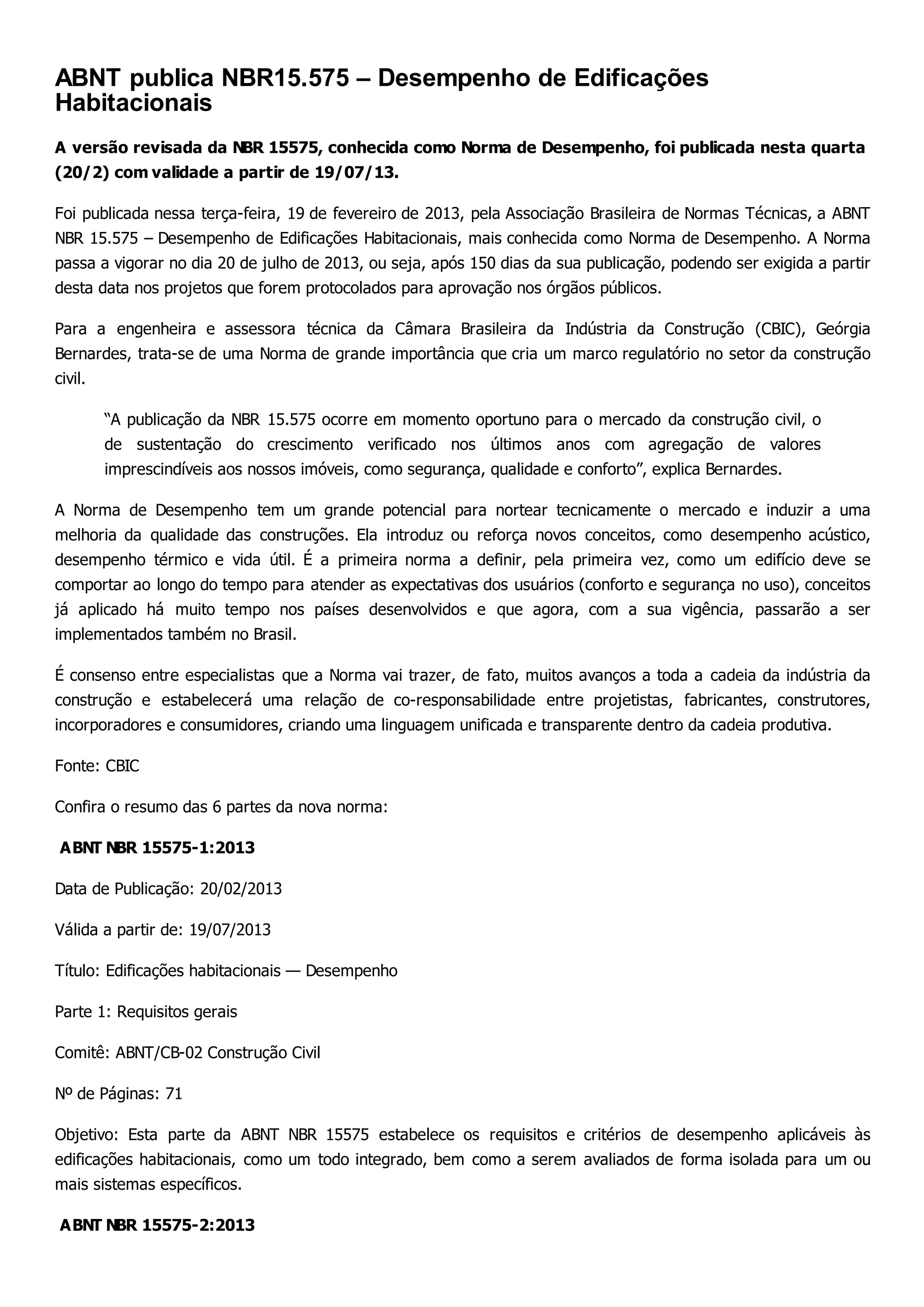 ABNT publica NBR15.575 – Desempenho de Edificações Habitacionais

A versão revisada da NBR 15575, conhecida como Norma de Desempenho, foi publicada nesta quarta (20/2) com validade a partir de 19/07/13.

Foi publicada nessa terça-feira, 19 de fevereiro de 2013, pela Associação Brasileira de Normas Técnicas, a ABNT NBR 15.575 – Desempenho de Edificações Habitacionais, mais conhecida como Norma de Desempenho. A Norma passa a vigorar no dia 20 de julho de 2013, ou seja, após 150 dias da sua publicação, podendo ser exigida a partir desta data nos projetos que forem protocolados para aprovação nos órgãos públicos.

Para a engenheira e assessora técnica da Câmara Brasileira da Indústria da Construção (CBIC), Geórgia Bernardes, trata-se de uma Norma de grande importância que cria um marco regulatório no setor da construção civil.

“A publicação da NBR 15.575 ocorre em momento oportuno para o mercado da construção civil, o de sustentação do crescimento verificado nos últimos anos com agregação de valores imprescindíveis aos nossos imóveis, como segurança, qualidade e conforto”, explica Bernardes.

A Norma de Desempenho tem um grande potencial para nortear tecnicamente o mercado e induzir a uma melhoria da qualidade das construções. Ela introduz ou reforça novos conceitos, como desempenho acústico, desempenho térmico e vida útil. É a primeira norma a definir, pela primeira vez, como um edifício deve se comportar ao longo do tempo para atender as expectativas dos usuários (conforto e segurança no uso), conceitos já aplicado há muito tempo nos países desenvolvidos e que agora, com a sua vigência, passarão a ser implementados também no Brasil.

É consenso entre especialistas que a Norma vai trazer, de fato, muitos avanços a toda a cadeia da indústria da construção e estabelecerá uma relação de co-responsabilidade entre projetistas, fabricantes, construtores, incorporadores e consumidores, criando uma linguagem unificada e transparente dentro da cadeia produtiva.

Fonte: CBIC

Confira o resumo das 6 partes da nova norma:

ABNT NBR 15575-1:2013

Data de Publicação: 20/02/2013

Válida a partir de: 19/07/2013

Título: Edificações habitacionais — Desempenho

Parte 1: Requisitos gerais

Comitê: ABNT/CB-02 Construção Civil

Nº de Páginas: 71

Objetivo: Esta parte da ABNT NBR 15575 estabelece os requisitos e critérios de desempenho aplicáveis às edificações habitacionais, como um todo integrado, bem como a serem avaliados de forma isolada para um ou mais sistemas específicos.

ABNT NBR 15575-2:2013